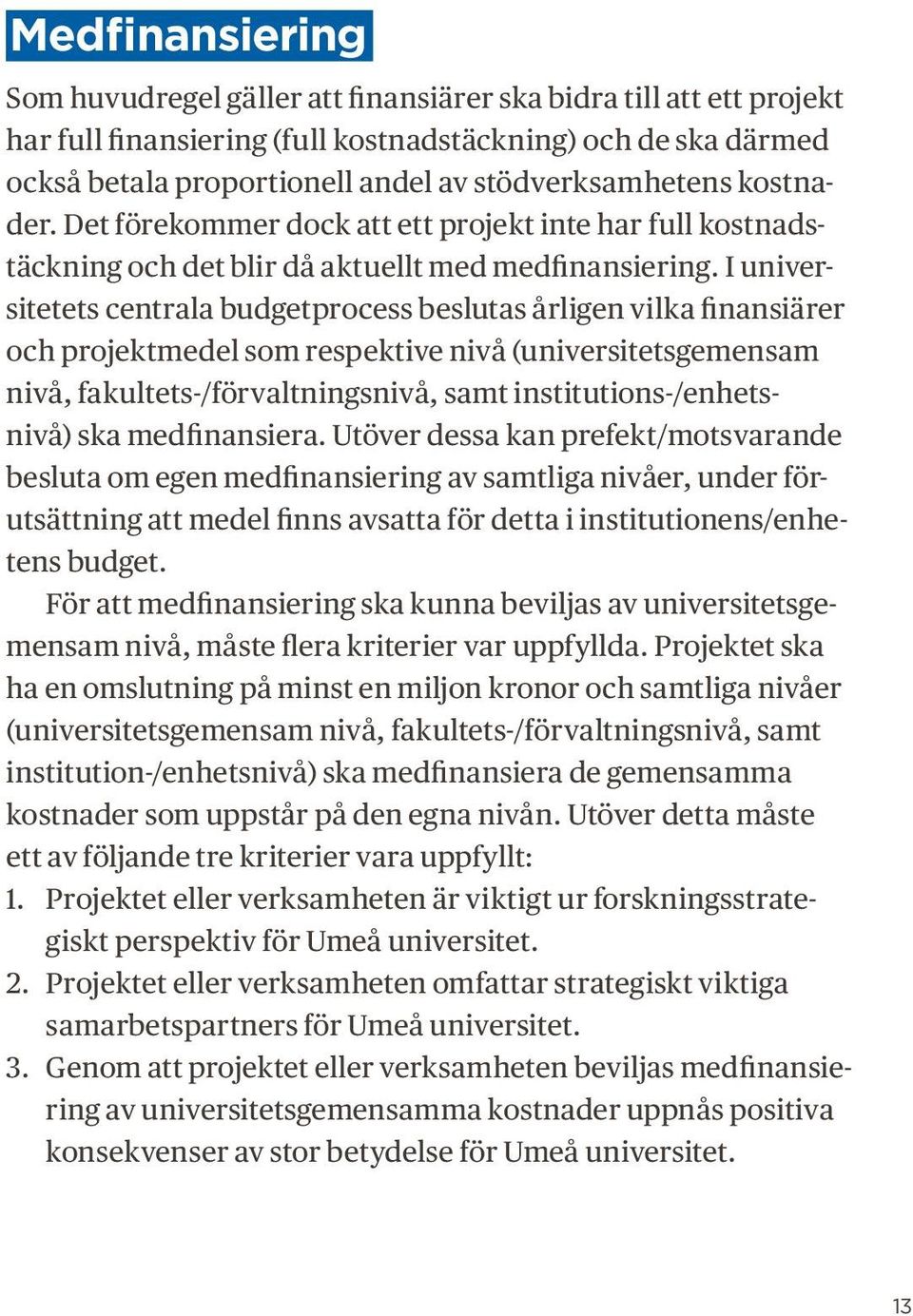 Medfinansiering

Som huvudregel gäller att finansiärer ska bidra till att ett projekt har full finansiering (full kostnadstäckning) och de ska därmed också betala proportionell andel av stödverksamhetens kostnader. Det förekommer dock att ett projekt inte har full kostnadstäckning och det blir då aktuellt med medfinansiering. I universitetets centrala budgetprocess beslutas årligen vilka finansiärer och projektmedel som respektive nivå (universitetsgemensam nivå, fakultets-/förvaltningsnivå, samt institutions-/enhetsnivå) ska medfinansiera. Utöver dessa kan prefekt/motsvarande besluta om egen medfinansiering av samtliga nivåer, under förutsättning att medel finns avsatta för detta i institutionens/enhetens budget.

För att medfinansiering ska kunna beviljas av universitetsgemensam nivå, måste flera kriterier var uppfyllda. Projektet ska ha en omslutning på minst en miljon kronor och samtliga nivåer (universitetsgemensam nivå, fakultets-/förvaltningsnivå, samt institution-/enhetsnivå) ska medfinansiera de gemensamma kostnader som uppstår på den egna nivån. Utöver detta måste ett av följande tre kriterier vara uppfyllt:
1. Projektet eller verksamheten är viktigt ur forskningsstrategiskt perspektiv för Umeå universitet.
2. Projektet eller verksamheten omfattar strategiskt viktiga samarbetspartners för Umeå universitet.
3. Genom att projektet eller verksamheten beviljas medfinansiering av universitetsgemensamma kostnader uppnås positiva konsekvenser av stor betydelse för Umeå universitet.

13